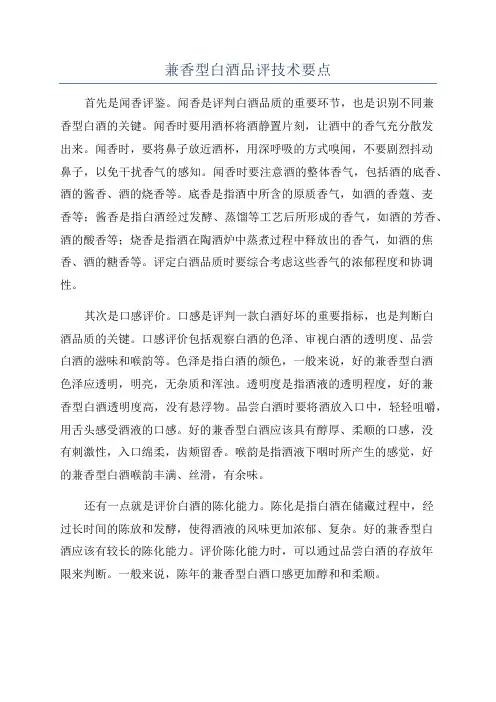 兼香型白酒品评技术要点

首先是闻香评鉴。闻香是评判白酒品质的重要环节，也是识别不同兼香型白酒的关键。闻香时要用酒杯将酒静置片刻，让酒中的香气充分散发出来。闻香时，要将鼻子放近酒杯，用深呼吸的方式嗅闻，不要剧烈抖动鼻子，以免干扰香气的感知。闻香时要注意酒的整体香气，包括酒的底香、酒的酱香、酒的烧香等。底香是指酒中所含的原质香气，如酒的香蔻、麦香等；酱香是指白酒经过发酵、蒸馏等工艺后所形成的香气，如酒的芳香、酒的酸香等；烧香是指酒在陶酒炉中蒸煮过程中释放出的香气，如酒的焦香、酒的糖香等。评定白酒品质时要综合考虑这些香气的浓郁程度和协调性。

其次是口感评价。口感是评判一款白酒好坏的重要指标，也是判断白酒品质的关键。口感评价包括观察白酒的色泽、审视白酒的透明度、品尝白酒的滋味和喉韵等。色泽是指白酒的颜色，一般来说，好的兼香型白酒色泽应透明，明亮，无杂质和浑浊。透明度是指酒液的透明程度，好的兼香型白酒透明度高，没有悬浮物。品尝白酒时要将酒放入口中，轻轻咀嚼，用舌头感受酒液的口感。好的兼香型白酒应该具有醇厚、柔顺的口感，没有刺激性，入口绵柔，齿颊留香。喉韵是指酒液下咽时所产生的感觉，好的兼香型白酒喉韵丰满、丝滑，有余味。

还有一点就是评价白酒的陈化能力。陈化是指白酒在储藏过程中，经过长时间的陈放和发酵，使得酒液的风味更加浓郁、复杂。好的兼香型白酒应该有较长的陈化能力。评价陈化能力时，可以通过品尝白酒的存放年限来判断。一般来说，陈年的兼香型白酒口感更加醇和和柔顺。